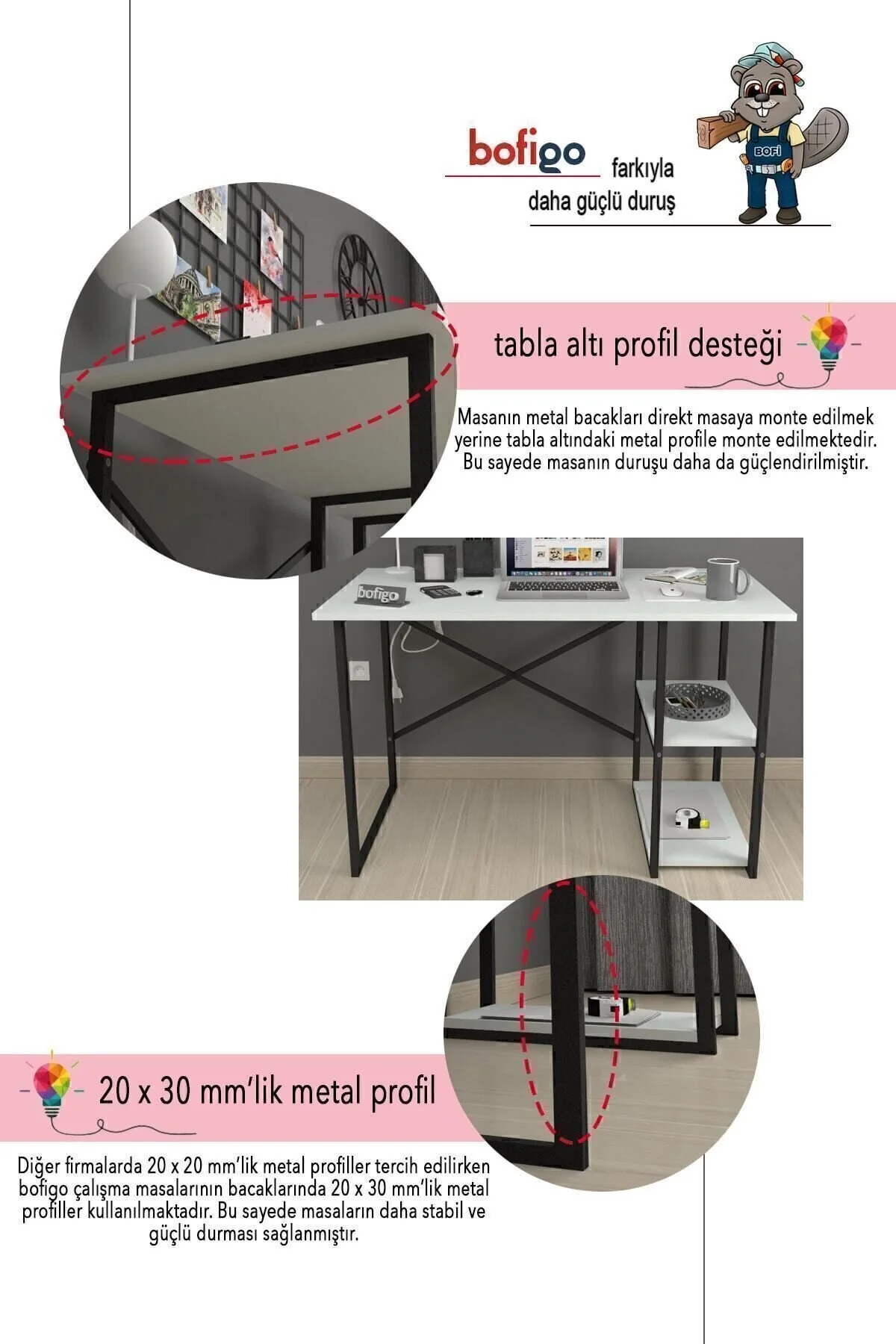 bofigo farkıyla
daha güçlü duruş

BOFİ

tabla altı profil desteği

Masanın metal bacakları direkt masaya monte edilmek yerine tabla altındaki metal profile monte edilmektedir. Bu sayede masanın duruşu daha da güçlendirilmiştir.

bofigo

20 x 30 mm'lik metal profil

Diğer firmalarda 20 x 20 mm'lik metal profiller tercih edilirken bofigo çalışma masalarının bacaklarında 20 x 30 mm'lik metal profiller kullanılmaktadır. Bu sayede masaların daha stabil ve güçlü durması sağlanmıştır.